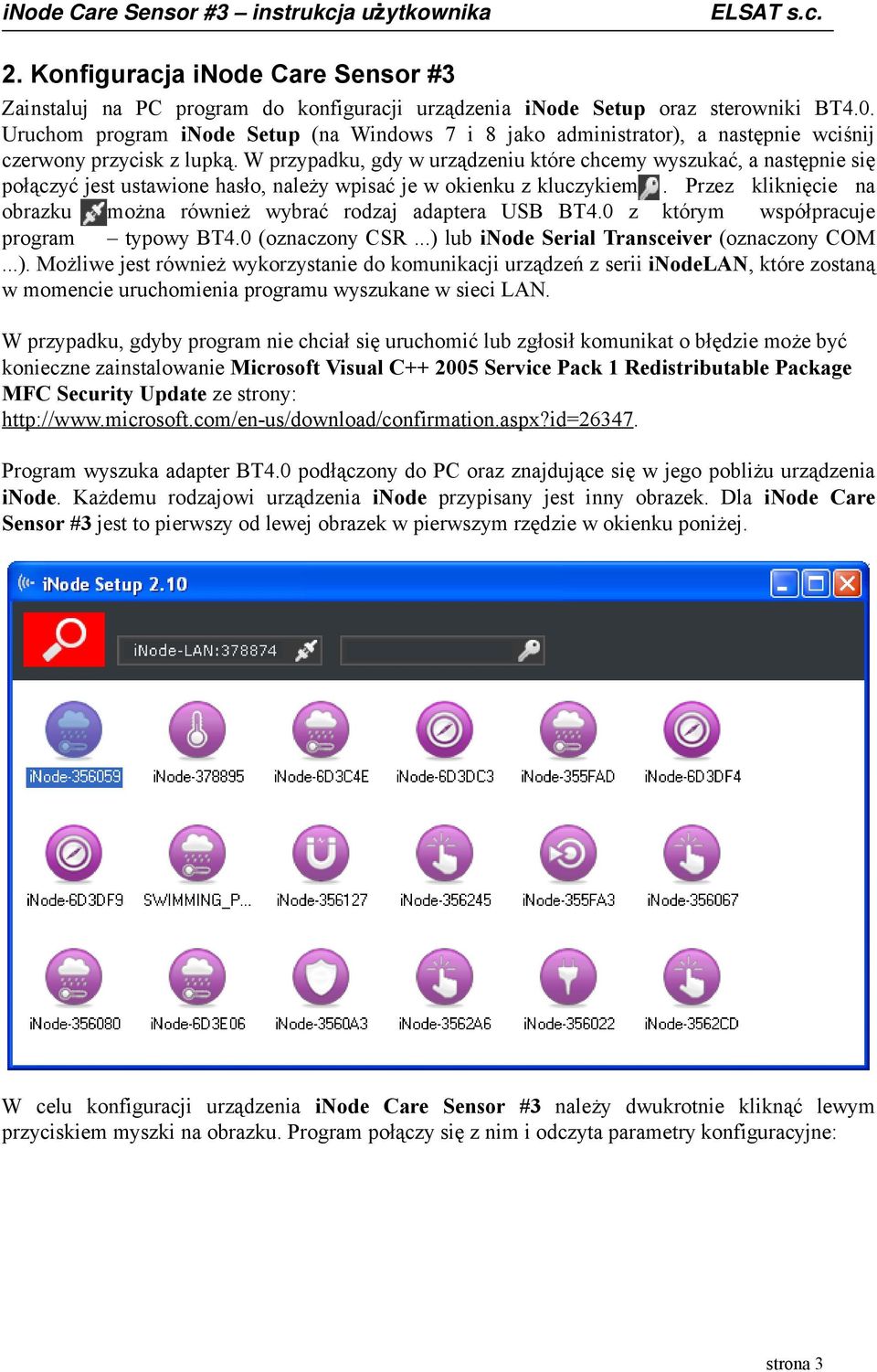 iNode Care Sensor #3 – instrukcja użytkownika ELSAT s.c.

2. Konfiguracja iNode Care Sensor #3

Zainstaluj na PC program do konfiguracji urządzenia iNode Setup oraz sterowniki BT4.0. Uruchom program iNode Setup (na Windows 7 i 8 jako administrator), a następnie wciśnij czerwony przycisk z lupką. W przypadku, gdy w urządzeniu które chcemy wyszukać, a następnie się połączyć jest ustawione hasło, należy wpisać je w okienku z kluczykiem. Przez kliknięcie na obrazku można również wybrać rodzaj adaptera USB BT4.0 z którym współpracuje program – typowy BT4.0 (oznaczony CSR ...) lub iNode Serial Transceiver (oznaczony COM ...). Możliwe jest również wykorzystanie do komunikacji urządzeń z serii iNodeLAN, które zostaną w momencie uruchomienia programu wyszukane w sieci LAN.

W przypadku, gdyby program nie chciał się uruchomić lub zgłosił komunikat o błędzie może być konieczne zainstalowanie Microsoft Visual C++ 2005 Service Pack 1 Redistributable Package MFC Security Update ze strony:
http://www.microsoft.com/en-us/download/confirmation.aspx?id=26347.

Program wyszuka adapter BT4.0 podłączony do PC oraz znajdujące się w jego pobliżu urządzenia iNode. Każdemu rodzajowi urządzenia iNode przypisany jest inny obrazek. Dla iNode Care Sensor #3 jest to pierwszy od lewej obrazek w pierwszym rzędzie w okienku poniżej.

iNode Setup 2.10

iNode-LAN:378874

iNode-356059 iNode-378895 iNode-6D3C4E iNode-6D3DC3 iNode-355FAD iNode-6D3DF4
iNode-6D3DF9 SWIMMING_P... iNode-356127 iNode-356245 iNode-355FA3 iNode-356067
iNode-356080 iNode-6D3E06 iNode-3560A3 iNode-3562A6 iNode-356022 iNode-3562CD

W celu konfiguracji urządzenia iNode Care Sensor #3 należy dwukrotnie kliknąć lewym przyciskiem myszki na obrazku. Program połączy się z nim i odczyta parametry konfiguracyjne:

strona 3